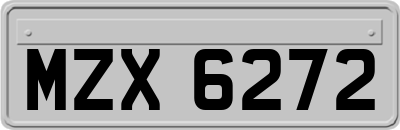 MZX 6272